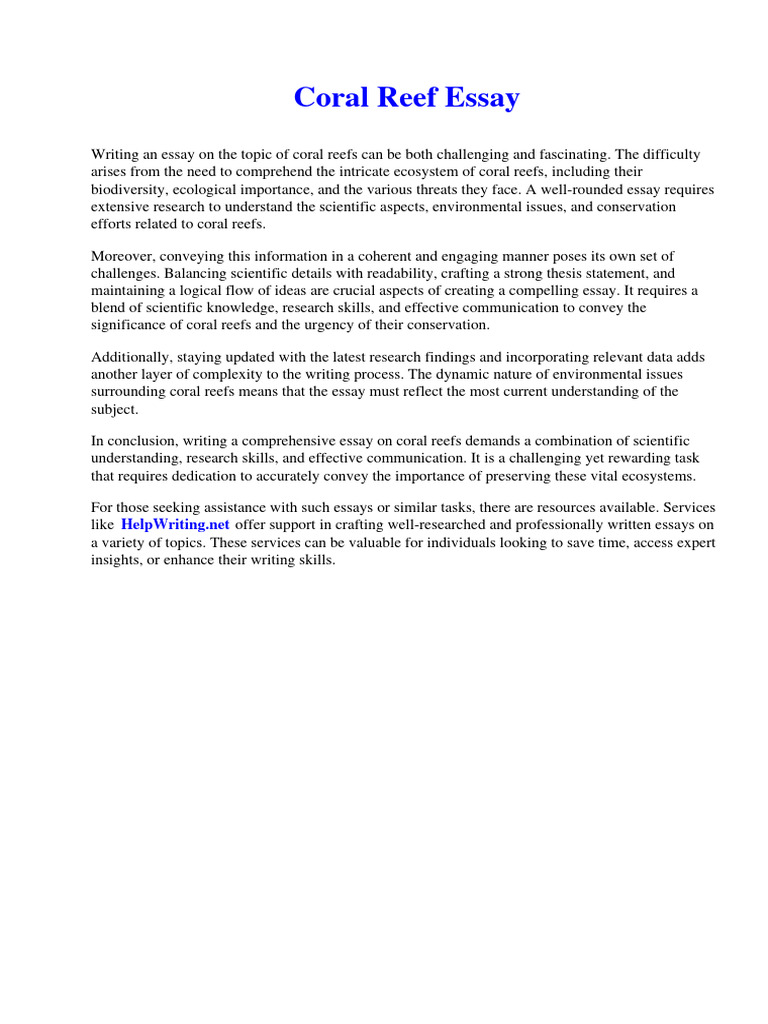 Coral Reef Essay

Writing an essay on the topic of coral reefs can be both challenging and fascinating. The difficulty arises from the need to comprehend the intricate ecosystem of coral reefs, including their biodiversity, ecological importance, and the various threats they face. A well-rounded essay requires extensive research to understand the scientific aspects, environmental issues, and conservation efforts related to coral reefs.

Moreover, conveying this information in a coherent and engaging manner poses its own set of challenges. Balancing scientific details with readability, crafting a strong thesis statement, and maintaining a logical flow of ideas are crucial aspects of creating a compelling essay. It requires a blend of scientific knowledge, research skills, and effective communication to convey the significance of coral reefs and the urgency of their conservation.

Additionally, staying updated with the latest research findings and incorporating relevant data adds another layer of complexity to the writing process. The dynamic nature of environmental issues surrounding coral reefs means that the essay must reflect the most current understanding of the subject.

In conclusion, writing a comprehensive essay on coral reefs demands a combination of scientific understanding, research skills, and effective communication. It is a challenging yet rewarding task that requires dedication to accurately convey the importance of preserving these vital ecosystems.

For those seeking assistance with such essays or similar tasks, there are resources available. Services like HelpWriting.net offer support in crafting well-researched and professionally written essays on a variety of topics. These services can be valuable for individuals looking to save time, access expert insights, or enhance their writing skills.